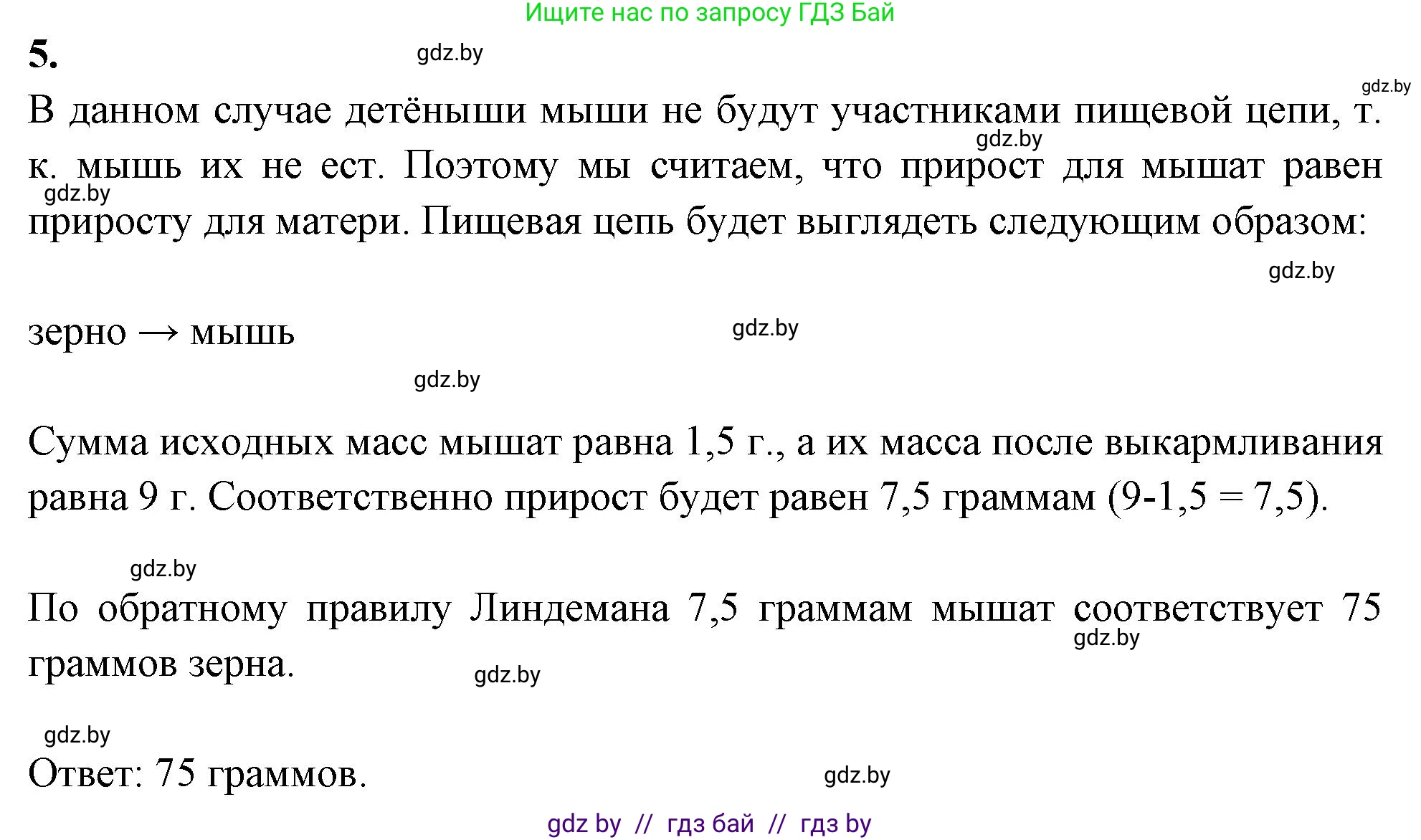 Ищите нас по запросу ГДЗ Бай

5.

gdz.by

gdz.by

В данном случае детёныши мыши не будут участниками пищевой цепи, т. к. мышь их не ест. Поэтому мы считаем, что прирост для мышат равен приросту для матери. Пищевая цепь будет выглядеть следующим образом:

gdz.by

gdz.by

gdz.by

зерно → мышь

gdz.by

gdz.by

Сумма исходных масс мышат равна 1,5 г., а их масса после выкармливания равна 9 г. Соответственно прирост будет равен 7,5 граммам (9-1,5 = 7,5).

gdz.by

По обратному правилу Линдемана 7,5 граммам мышат соответствует 75 граммов зерна.

gdz.by

gdz.by

gdz.by

Ответ: 75 граммов.

gdz.by

gdz by // гдз бай // гдз by